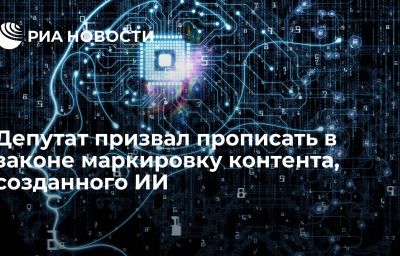 РИА НОВОСТИ

Депутат призвал прописать в законе маркировку контента, созданного ИИ